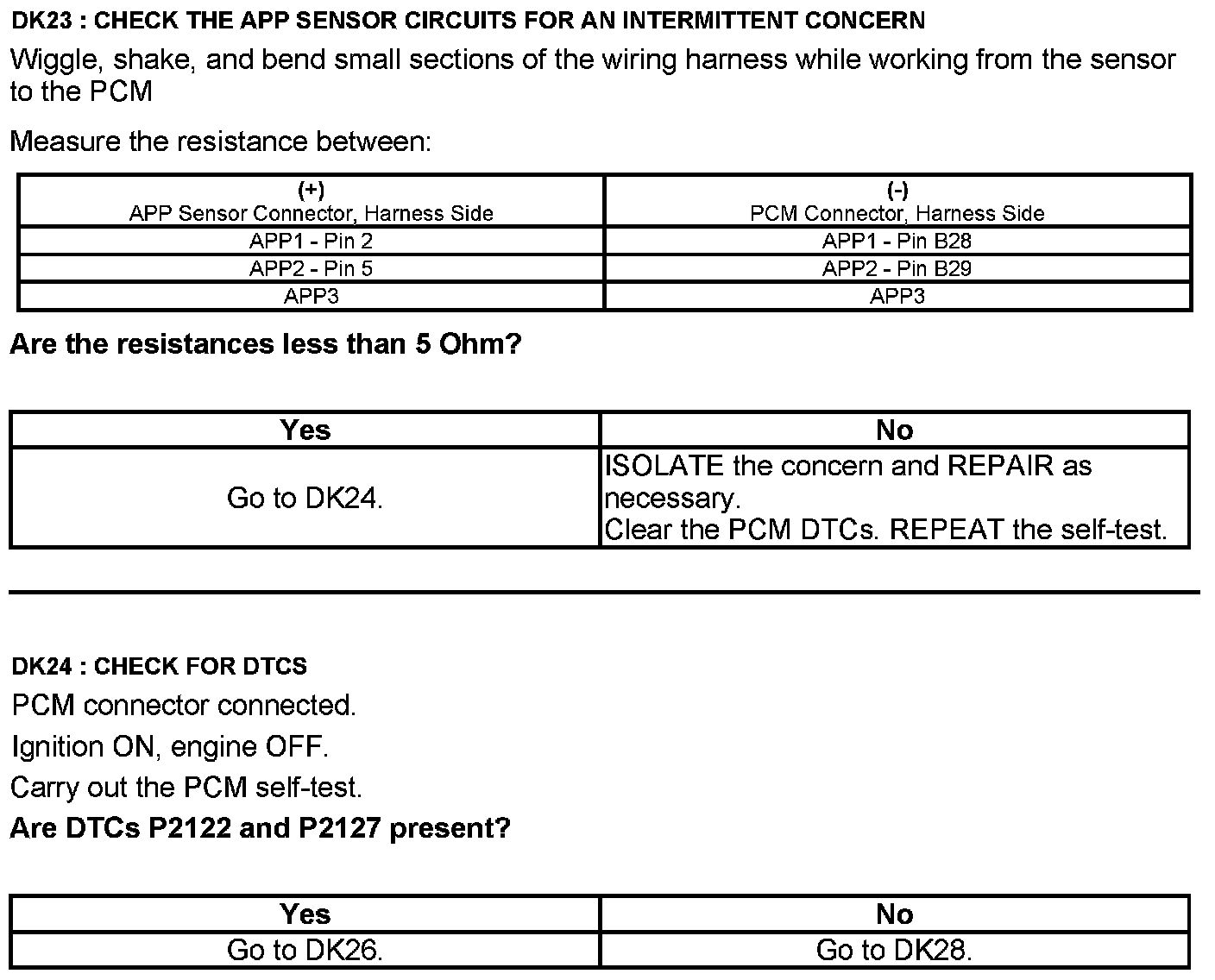 DK23 : CHECK THE APP SENSOR CIRCUITS FOR AN INTERMITTENT CONCERN

Wiggle, shake, and bend small sections of the wiring harness while working from the sensor to the PCM

Measure the resistance between:

| (+) APP Sensor Connector, Harness Side | (-) PCM Connector, Harness Side |
|---|---|
| APP1 - Pin 2 | APP1 - Pin B28 |
| APP2 - Pin 5 | APP2 - Pin B29 |
| APP3 | APP3 |

Are the resistances less than 5 Ohm?

| Yes | No |
|---|---|
| Go to DK24. | ISOLATE the concern and REPAIR as necessary. Clear the PCM DTCs. REPEAT the self-test. |

DK24 : CHECK FOR DTCS

PCM connector connected.

Ignition ON, engine OFF.

Carry out the PCM self-test.

Are DTCs P2122 and P2127 present?

| Yes | No |
|---|---|
| Go to DK26. | Go to DK28. |